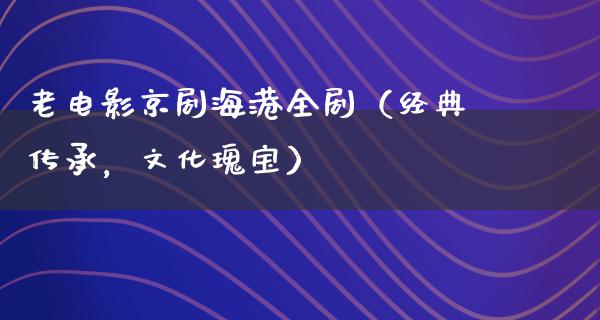 老电影京剧海港全剧（经典传承，文化瑰宝）